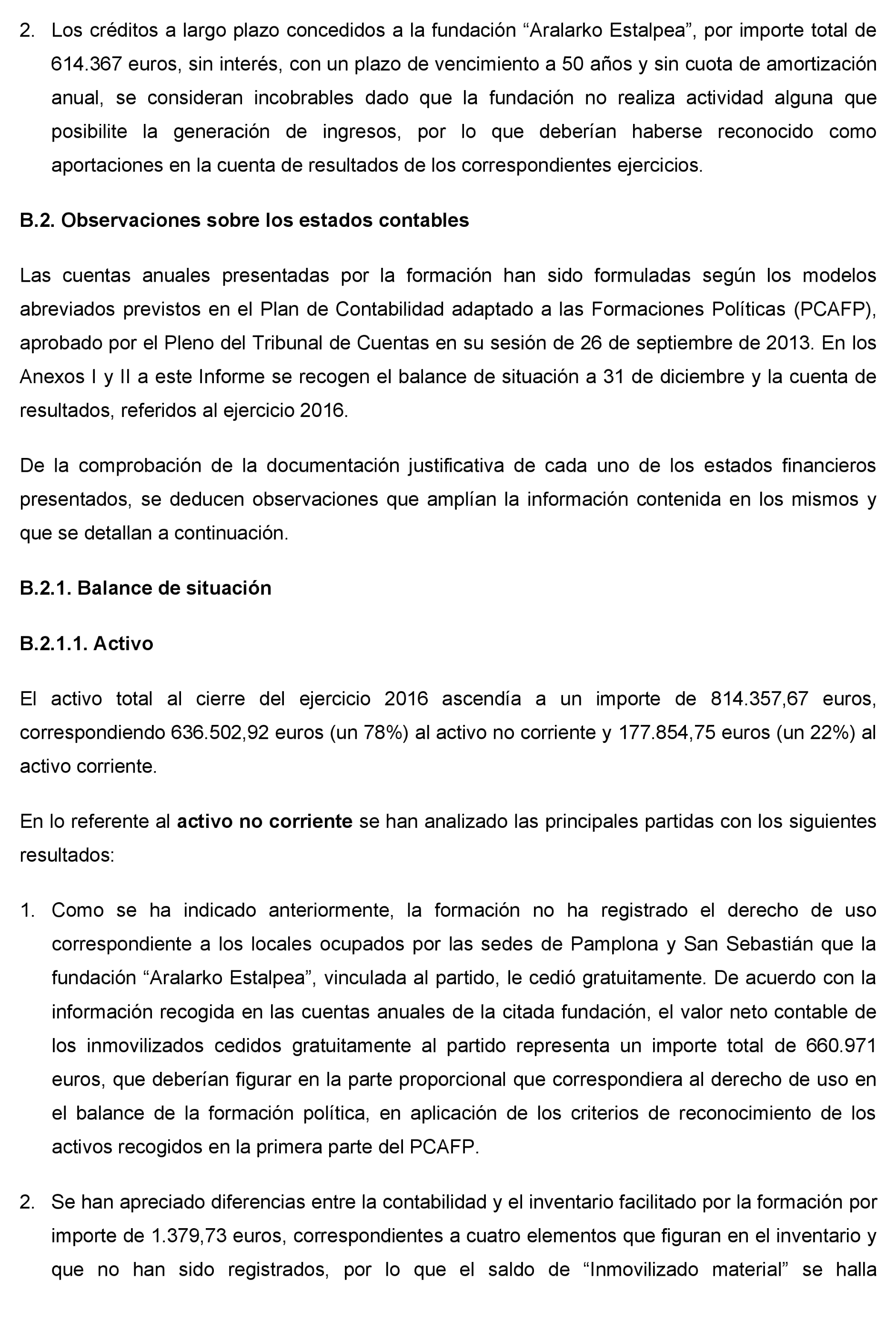 2. Los créditos a largo plazo concedidos a la fundación “Aralarko Estalpea”, por importe total de 614.367 euros, sin interés, con un plazo de vencimiento a 50 años y sin cuota de amortización anual, se consideran incobrables dado que la fundación no realiza actividad alguna que posibilite la generación de ingresos, por lo que deberían haberse reconocido como aportaciones en la cuenta de resultados de los correspondientes ejercicios.

B.2. Observaciones sobre los estados contables

Las cuentas anuales presentadas por la formación han sido formuladas según los modelos abreviados previstos en el Plan de Contabilidad adaptado a las Formaciones Políticas (PCAFP), aprobado por el Pleno del Tribunal de Cuentas en su sesión de 26 de septiembre de 2013. En los Anexos I y II a este Informe se recogen el balance de situación a 31 de diciembre y la cuenta de resultados, referidos al ejercicio 2016.

De la comprobación de la documentación justificativa de cada uno de los estados financieros presentados, se deducen observaciones que amplían la información contenida en los mismos y que se detallan a continuación.

B.2.1. Balance de situación

B.2.1.1. Activo

El activo total al cierre del ejercicio 2016 ascendía a un importe de 814.357,67 euros, correspondiendo 636.502,92 euros (un 78%) al activo no corriente y 177.854,75 euros (un 22%) al activo corriente.

En lo referente al activo no corriente se han analizado las principales partidas con los siguientes resultados:

1. Como se ha indicado anteriormente, la formación no ha registrado el derecho de uso correspondiente a los locales ocupados por las sedes de Pamplona y San Sebastián que la fundación “Aralarko Estalpea”, vinculada al partido, le cedió gratuitamente. De acuerdo con la información recogida en las cuentas anuales de la citada fundación, el valor neto contable de los inmovilizados cedidos gratuitamente al partido representa un importe total de 660.971 euros, que deberían figurar en la parte proporcional que correspondiera al derecho de uso en el balance de la formación política, en aplicación de los criterios de reconocimiento de los activos recogidos en la primera parte del PCAFP.

2. Se han apreciado diferencias entre la contabilidad y el inventario facilitado por la formación por importe de 1.379,73 euros, correspondientes a cuatro elementos que figuran en el inventario y que no han sido registrados, por lo que el saldo de “Inmovilizado material” se halla